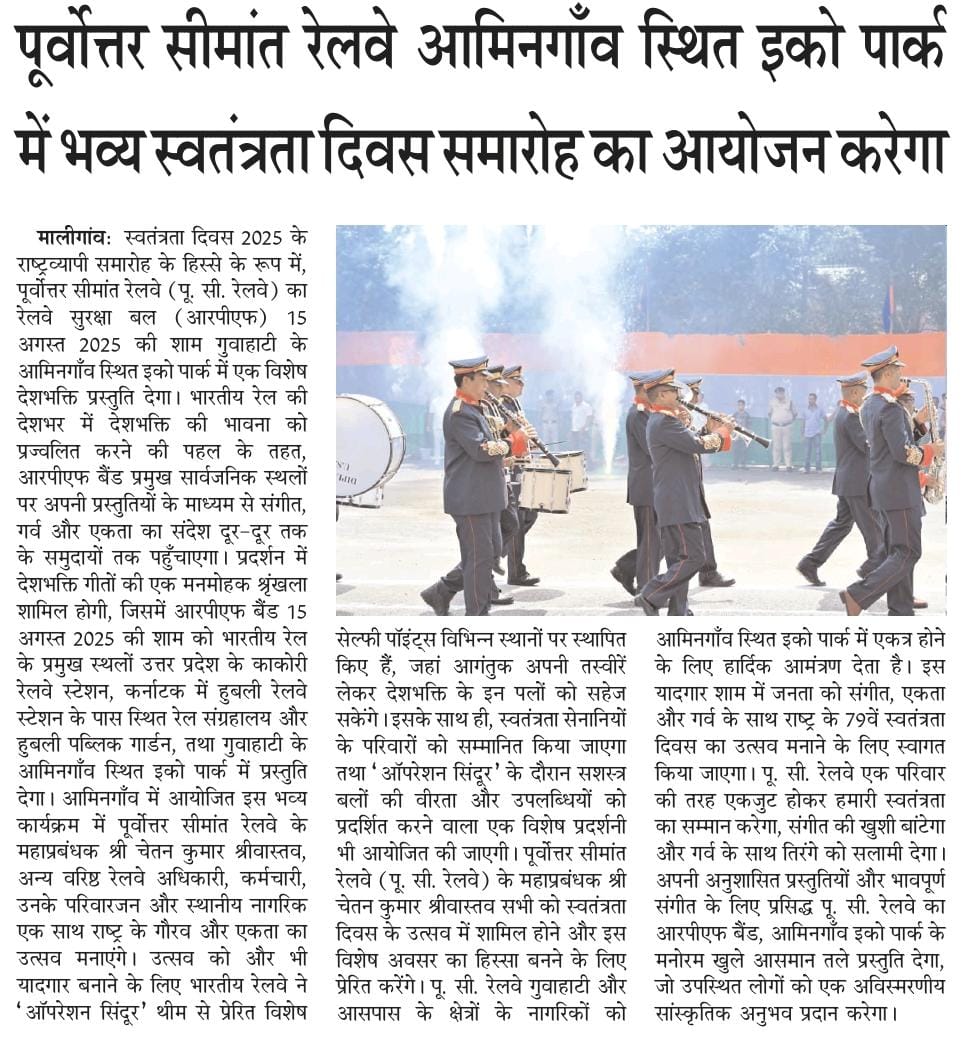 पूर्वोत्तर सीमांत रेलवे आमिनगाँव स्थित इको पार्क में भव्य स्वतंत्रता दिवस समारोह का आयोजन करेगा

मालीगांव: स्वतंत्रता दिवस 2025 के राष्ट्रव्यापी समारोह के हिस्से के रूप में, पूर्वोत्तर सीमांत रेलवे (पू. सी. रेलवे) का रेलवे सुरक्षा बल (आरपीएफ) 15 अगस्त 2025 की शाम गुवाहाटी के आमिनगाँव स्थित इको पार्क में एक विशेष देशभक्ति प्रस्तुति देगा। भारतीय रेल की देशभर में देशभक्ति की भावना को प्रज्वलित करने की पहल के तहत, आरपीएफ बैंड प्रमुख सार्वजनिक स्थलों पर अपनी प्रस्तुतियों के माध्यम से संगीत, गर्व और एकता का संदेश दूर-दूर तक के समुदायों तक पहुँचाएगा। प्रदर्शन में देशभक्ति गीतों की एक मनमोहक श्रृंखला शामिल होगी, जिसमें आरपीएफ बैंड 15 अगस्त 2025 की शाम को भारतीय रेल के प्रमुख स्थलों उत्तर प्रदेश के काकोरी रेलवे स्टेशन, कर्नाटक में हुबली रेलवे स्टेशन के पास स्थित रेल संग्रहालय और हुबली पब्लिक गार्डन, तथा गुवाहाटी के आमिनगाँव स्थित इको पार्क में प्रस्तुति देगा। आमिनगाँव में आयोजित इस भव्य कार्यक्रम में पूर्वोत्तर सीमांत रेलवे के महाप्रबंधक श्री चेतन कुमार श्रीवास्तव, अन्य वरिष्ठ रेलवे अधिकारी, कर्मचारी, उनके परिवारजन और स्थानीय नागरिक एक साथ राष्ट्र के गौरव और एकता का उत्सव मनाएंगे। उत्सव को और भी यादगार बनाने के लिए भारतीय रेलवे ने 'ऑपरेशन सिंदूर' थीम से प्रेरित विशेष सेल्फी पॉइंट्स विभिन्न स्थानों पर स्थापित किए हैं, जहां आगंतुक अपनी तस्वीरें लेकर देशभक्ति के इन पलों को सहेज सकेंगे। इसके साथ ही, स्वतंत्रता सेनानियों के परिवारों को सम्मानित किया जाएगा तथा 'ऑपरेशन सिंदूर' के दौरान सशस्त्र बलों की वीरता और उपलब्धियों को प्रदर्शित करने वाला एक विशेष प्रदर्शनी भी आयोजित की जाएगी। पूर्वोत्तर सीमांत रेलवे (पू. सी. रेलवे) के महाप्रबंधक श्री चेतन कुमार श्रीवास्तव सभी को स्वतंत्रता दिवस के उत्सव में शामिल होने और इस विशेष अवसर का हिस्सा बनने के लिए प्रेरित करेंगे। पू. सी. रेलवे गुवाहाटी और आसपास के क्षेत्रों के नागरिकों को आमिनगाँव स्थित इको पार्क में एकत्र होने के लिए हार्दिक आमंत्रण देता है। इस यादगार शाम में जनता को संगीत, एकता और गर्व के साथ राष्ट्र के 79वें स्वतंत्रता दिवस का उत्सव मनाने के लिए स्वागत किया जाएगा। पू. सी. रेलवे एक परिवार की तरह एकजुट होकर हमारी स्वतंत्रता का सम्मान करेगा, संगीत की खुशी बांटेगा और गर्व के साथ तिरंगे को सलामी देगा। अपनी अनुशासित प्रस्तुतियों और भावपूर्ण संगीत के लिए प्रसिद्ध पू. सी. रेलवे का आरपीएफ बैंड, आमिनगाँव इको पार्क के मनोरम खुले आसमान तले प्रस्तुति देगा, जो उपस्थित लोगों को एक अविस्मरणीय सांस्कृतिक अनुभव प्रदान करेगा।